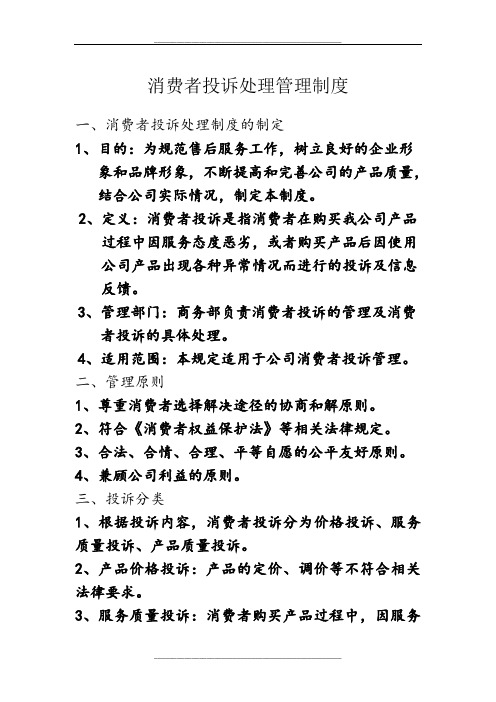 消费者投诉处理管理制度

一、消费者投诉处理制度的制定

1、目的：为规范售后服务工作，树立良好的企业形象和品牌形象，不断提高和完善公司的产品质量，结合公司实际情况，制定本制度。

2、定义：消费者投诉是指消费者在购买我公司产品过程中因服务态度恶劣，或者购买产品后因使用公司产品出现各种异常情况而进行的投诉及信息反馈。

3、管理部门：商务部负责消费者投诉的管理及消费者投诉的具体处理。

4、适用范围：本规定适用于公司消费者投诉管理。

二、管理原则

1、尊重消费者选择解决途径的协商和解原则。

2、符合《消费者权益保护法》等相关法律规定。

3、合法、合情、合理、平等自愿的公平友好原则。

4、兼顾公司利益的原则。

三、投诉分类

1、根据投诉内容，消费者投诉分为价格投诉、服务质量投诉、产品质量投诉。

2、产品价格投诉：产品的定价、调价等不符合相关法律要求。

3、服务质量投诉：消费者购买产品过程中，因服务